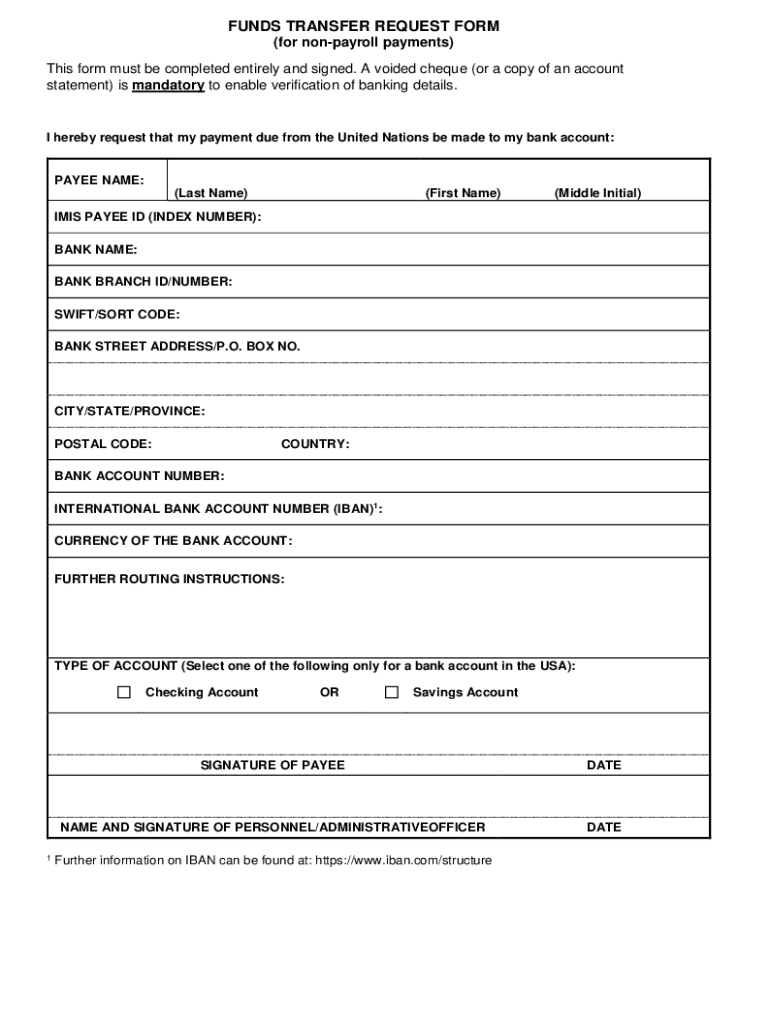 FUNDS TRANSFER REQUEST FORM
(for non-payroll payments)

This form must be completed entirely and signed. A voided cheque (or a copy of an account statement) is mandatory to enable verification of banking details.

I hereby request that my payment due from the United Nations be made to my bank account:

PAYEE NAME: (Last Name) (First Name) (Middle Initial)

IMIS PAYEE ID (INDEX NUMBER):

BANK NAME:

BANK BRANCH ID/NUMBER:

SWIFT/SORT CODE:

BANK STREET ADDRESS/P.O. BOX NO.

CITY/STATE/PROVINCE:

POSTAL CODE: COUNTRY:

BANK ACCOUNT NUMBER:

INTERNATIONAL BANK ACCOUNT NUMBER (IBAN)$^1$:

CURRENCY OF THE BANK ACCOUNT:

FURTHER ROUTING INSTRUCTIONS:

TYPE OF ACCOUNT (Select one of the following only for a bank account in the USA):

☐ Checking Account OR ☐ Savings Account

SIGNATURE OF PAYEE DATE

NAME AND SIGNATURE OF PERSONNEL/ADMINISTRATIVEOFFICER DATE

$^1$ Further information on IBAN can be found at: https://www.iban.com/structure